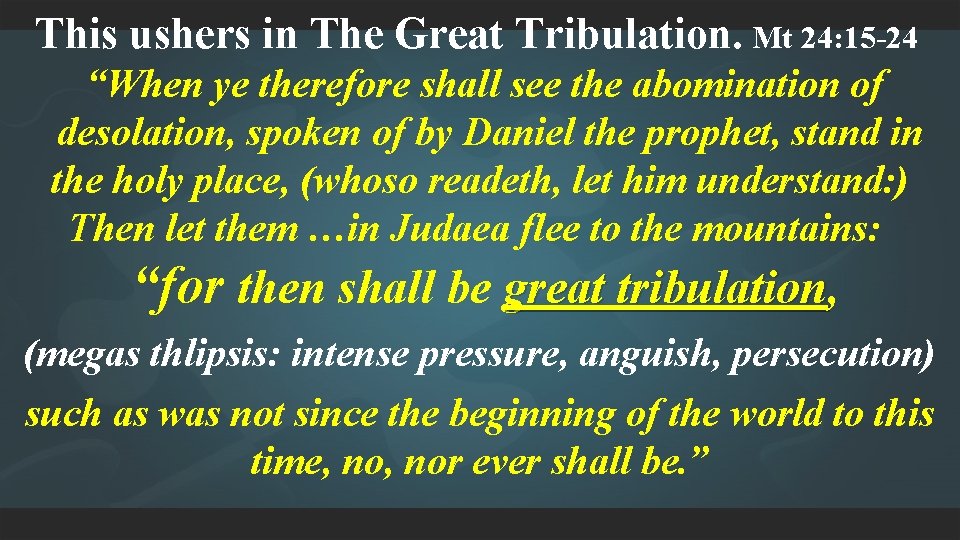 This ushers in The Great Tribulation. Mt 24:15-24

“When ye therefore shall see the abomination of desolation, spoken of by Daniel the prophet, stand in the holy place, (whoso readeth, let him understand:) Then let them …in Judaea flee to the mountains:

“for then shall be great tribulation,

(megas thlipsis: intense pressure, anguish, persecution)

such as was not since the beginning of the world to this time, no, nor ever shall be.”